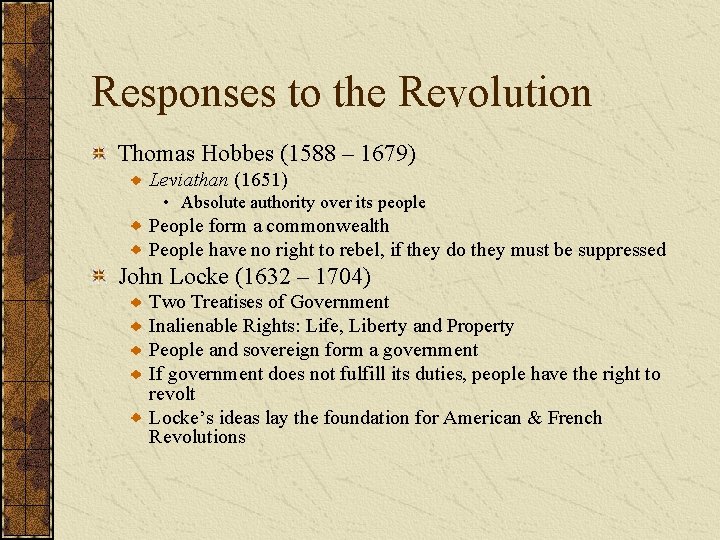 Responses to the Revolution

Thomas Hobbes (1588 – 1679)

Leviathan (1651)

Absolute authority over its people

People form a commonwealth

People have no right to rebel, if they do they must be suppressed

John Locke (1632 – 1704)

Two Treatises of Government

Inalienable Rights: Life, Liberty and Property

People and sovereign form a government

If government does not fulfill its duties, people have the right to revolt

Locke’s ideas lay the foundation for American & French Revolutions